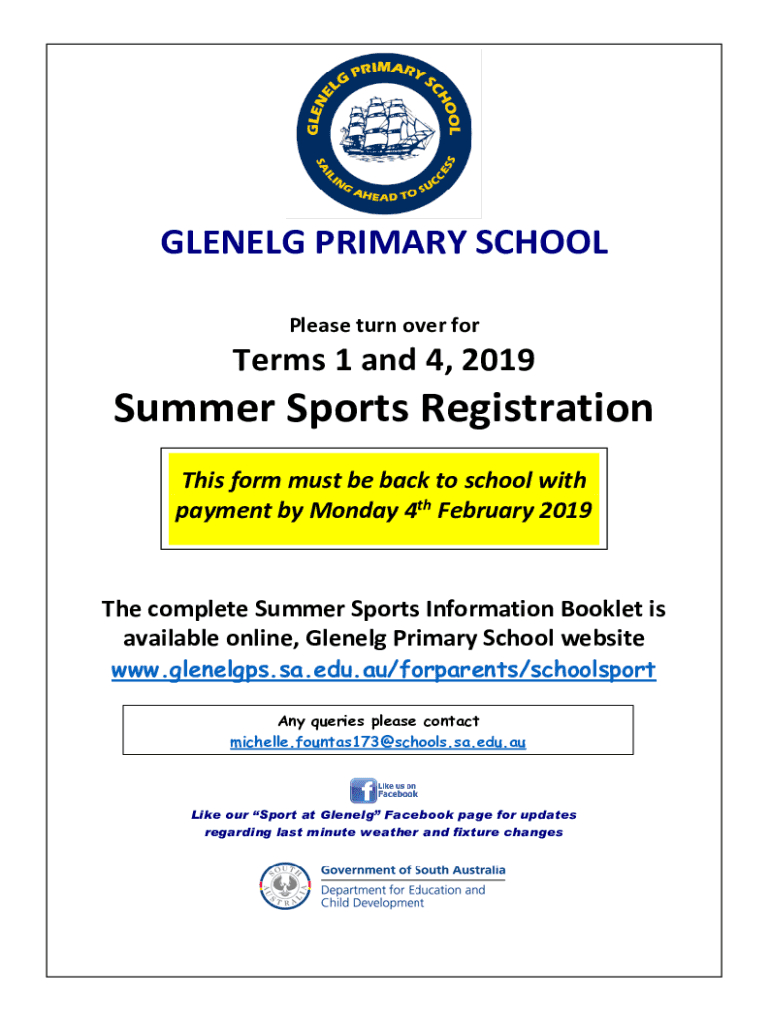 GLENELG PRIMARY SCHOOL

SAILING AHEAD TO SUCCESS

GLENELG PRIMARY SCHOOL

Please turn over for

Terms 1 and 4, 2019

Summer Sports Registration

This form must be back to school with payment by Monday 4$^{th}$ February 2019

The complete Summer Sports Information Booklet is available online, Glenelg Primary School website

www.glenelgps.sa.edu.au/forparents/schoolsport

Any queries please contact
michelle.fountas173@schools.sa.edu.au

Like us on Facebook

Like our "Sport at Glenelg" Facebook page for updates regarding last minute weather and fixture changes

SOUTH AUSTRALIA

Government of South Australia
Department for Education and Child Development